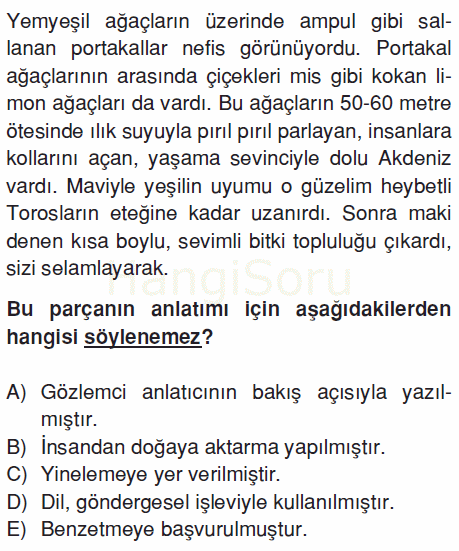 Yemyeşil ağaçların üzerinde ampul gibi sallanan portakallar nefis görünüyordu. Portakal ağaçlarının arasında çiçekleri mis gibi kokan limon ağaçları da vardı. Bu ağaçların 50-60 metre ötesinde ılık suyuyla pırıl pırıl parlayan, insanlara kollarını açan, yaşama sevinciyle dolu Akdeniz vardı. Maviyle yeşilin uyumu o güzelim heybetli Torosların eteğine kadar uzanırdı. Sonra maki denen kısa boylu, sevimli bitki topluluğu çıkardı, sizi selamlayarak.

HangiSoru

Bu parçanın anlatımı için aşağıdakilerden hangisi söylenemez?

A) Gözlemci anlatıcının bakış açısıyla yazılmıştır.
B) İnsandan doğaya aktarma yapılmıştır.
C) Yinelemeye yer verilmiştir.
D) Dil, göndergesel işleviyle kullanılmıştır.
E) Benzetmeye başvurulmuştur.